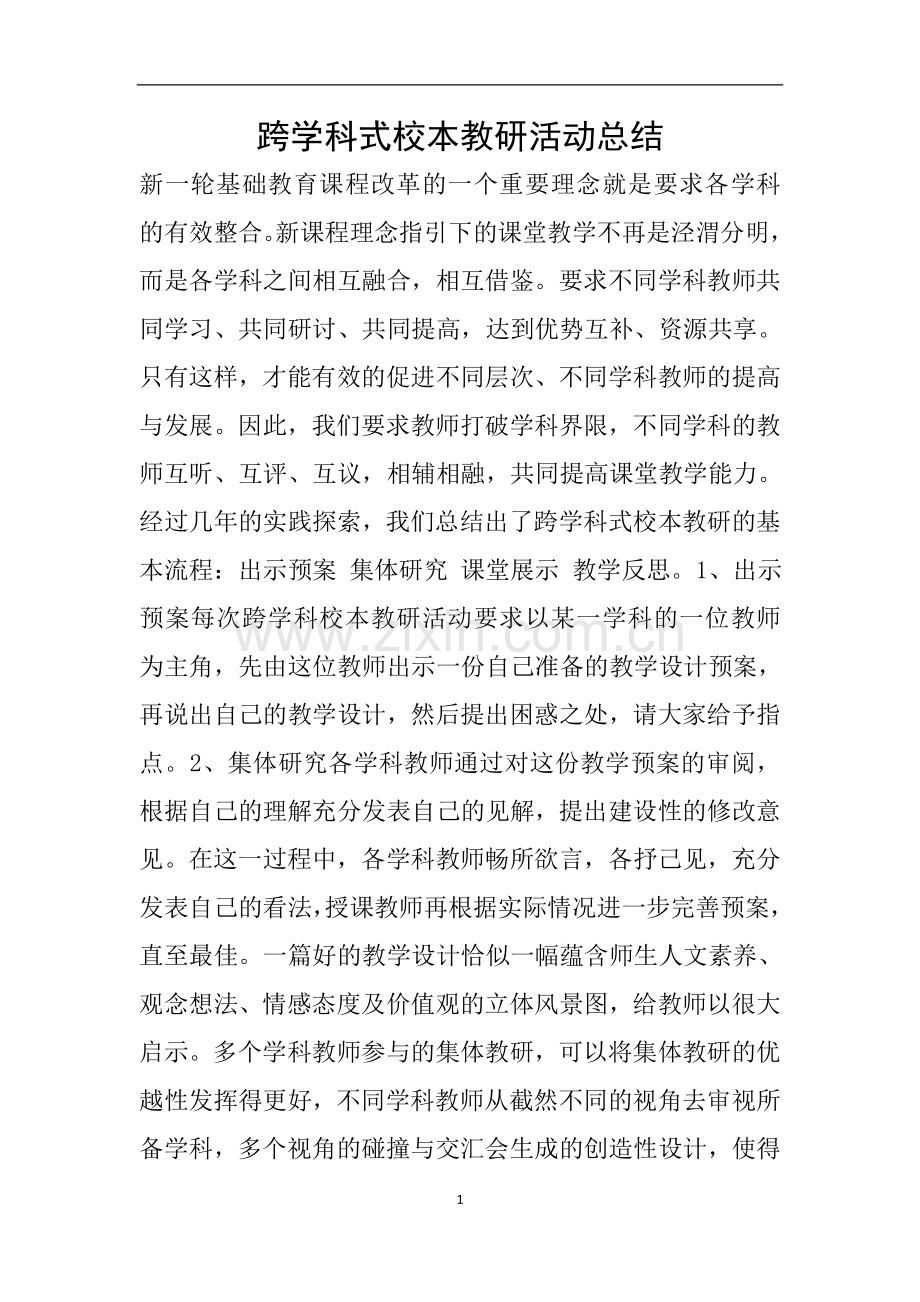 跨学科式校本教研活动总结

新一轮基础教育课程改革的一个重要理念就是要求各学科的有效整合。新课程理念指引下的课堂教学不再是泾渭分明，而是各学科之间相互融合，相互借鉴。要求不同学科教师共同学习、共同研讨、共同提高，达到优势互补、资源共享。只有这样，才能有效的促进不同层次、不同学科教师的提高与发展。因此，我们要求教师打破学科界限，不同学科的教师互听、互评、互议，相辅相融，共同提高课堂教学能力。经过几年的实践探索，我们总结出了跨学科式校本教研的基本流程：出示预案 集体研究 课堂展示 教学反思。1、出示预案每次跨学科校本教研活动要求以某一学科的一位教师为主角，先由这位教师出示一份自己准备的教学设计预案，再说出自己的教学设计，然后提出困惑之处，请大家给予指点。2、集体研究各学科教师通过对这份教学预案的审阅，根据自己的理解充分发表自己的见解，提出建设性的修改意见。在这一过程中，各学科教师畅所欲言，各抒己见，充分发表自己的看法，授课教师再根据实际情况进一步完善预案，直至最佳。一篇好的教学设计恰似一幅蕴含师生人文素养、观念想法、情感态度及价值观的立体风景图，给教师以很大启示。多个学科教师参与的集体教研，可以将集体教研的优越性发挥得更好，不同学科教师从截然不同的视角去审视所备学科，多个视角的碰撞与交汇会生成的创造性设计，使得

1

www.zixin.com.cn